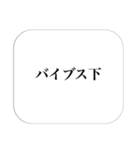 バイブス下